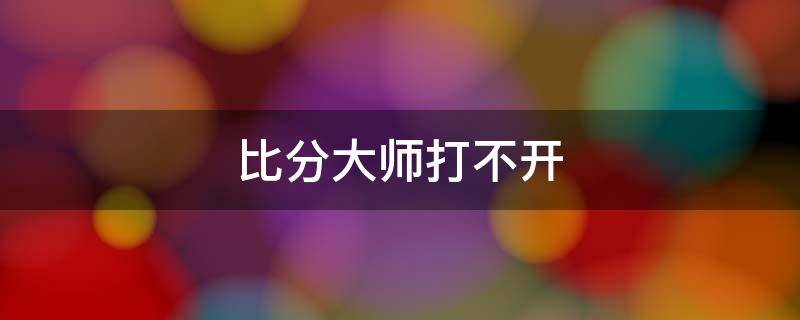 比分大师打不开